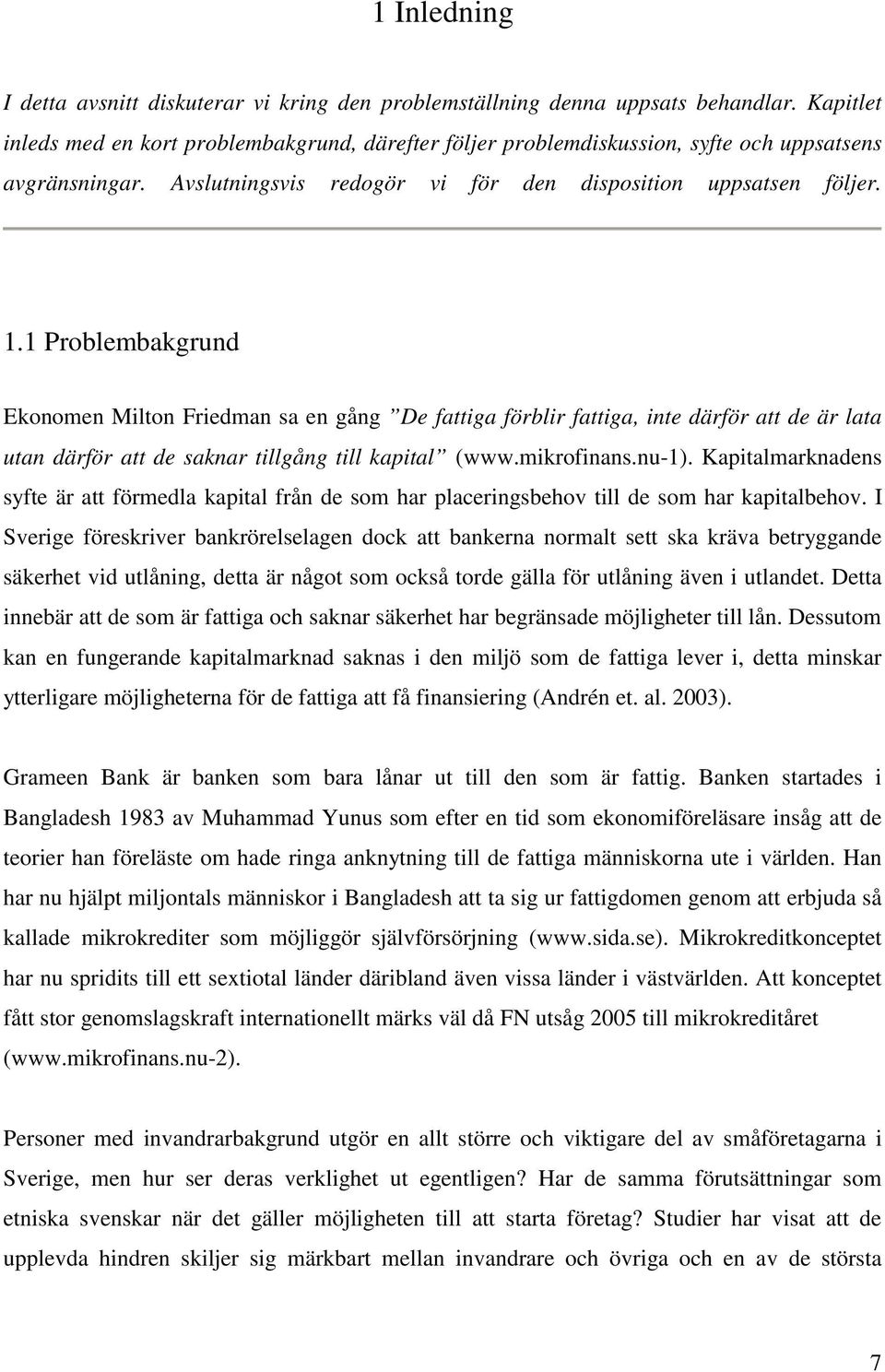 1 Inledning

I detta avsnitt diskuterar vi kring den problemställning denna uppsats behandlar. Kapitlet inleds med en kort problembakgrund, därefter följer problemdiskussion, syfte och uppsatsens avgränsningar. Avslutningsvis redogör vi för den disposition uppsatsen följer.

1.1 Problembakgrund

Ekonomen Milton Friedman sa en gång ”De fattiga förblir fattiga, inte därför att de är lata utan därför att de saknar tillgång till kapital” (www.mikrofinans.nu-1). Kapitalmarknadens syfte är att förmedla kapital från de som har placeringsbehov till de som har kapitalbehov. I Sverige föreskriver bankrörelselagen dock att bankerna normalt sett ska kräva betryggande säkerhet vid utlåning, detta är något som också torde gälla för utlåning även i utlandet. Detta innebär att de som är fattiga och saknar säkerhet har begränsade möjligheter till lån. Dessutom kan en fungerande kapitalmarknad saknas i den miljö som de fattiga lever i, detta minskar ytterligare möjligheterna för de fattiga att få finansiering (Andrén et. al. 2003).

Grameen Bank är banken som bara lånar ut till den som är fattig. Banken startades i Bangladesh 1983 av Muhammad Yunus som efter en tid som ekonomiföreläsare insåg att de teorier han föreläste om hade ringa anknytning till de fattiga människorna ute i världen. Han har nu hjälpt miljontals människor i Bangladesh att ta sig ur fattigdomen genom att erbjuda så kallade mikrokrediter som möjliggör självförsörjning (www.sida.se). Mikrokreditkonceptet har nu spridits till ett sextiotal länder däribland även vissa länder i västvärlden. Att konceptet fått stor genomslagskraft internationellt märks väl då FN utsåg 2005 till mikrokreditåret (www.mikrofinans.nu-2).

Personer med invandrarbakgrund utgör en allt större och viktigare del av småföretagarna i Sverige, men hur ser deras verklighet ut egentligen? Har de samma förutsättningar som etniska svenskar när det gäller möjligheten till att starta företag? Studier har visat att de upplevda hindren skiljer sig märkbart mellan invandrare och övriga och en av de största

7